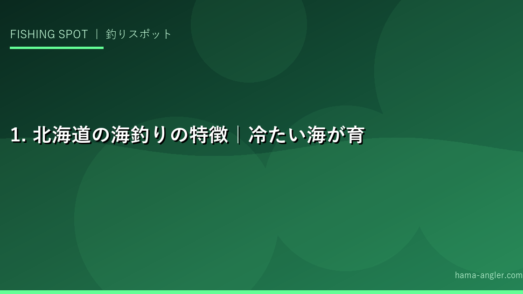 FISHING SPOT ｜ 釣りスポット

1. 北海道の海釣りの特徴｜冷たい海が育

hama-angler.com